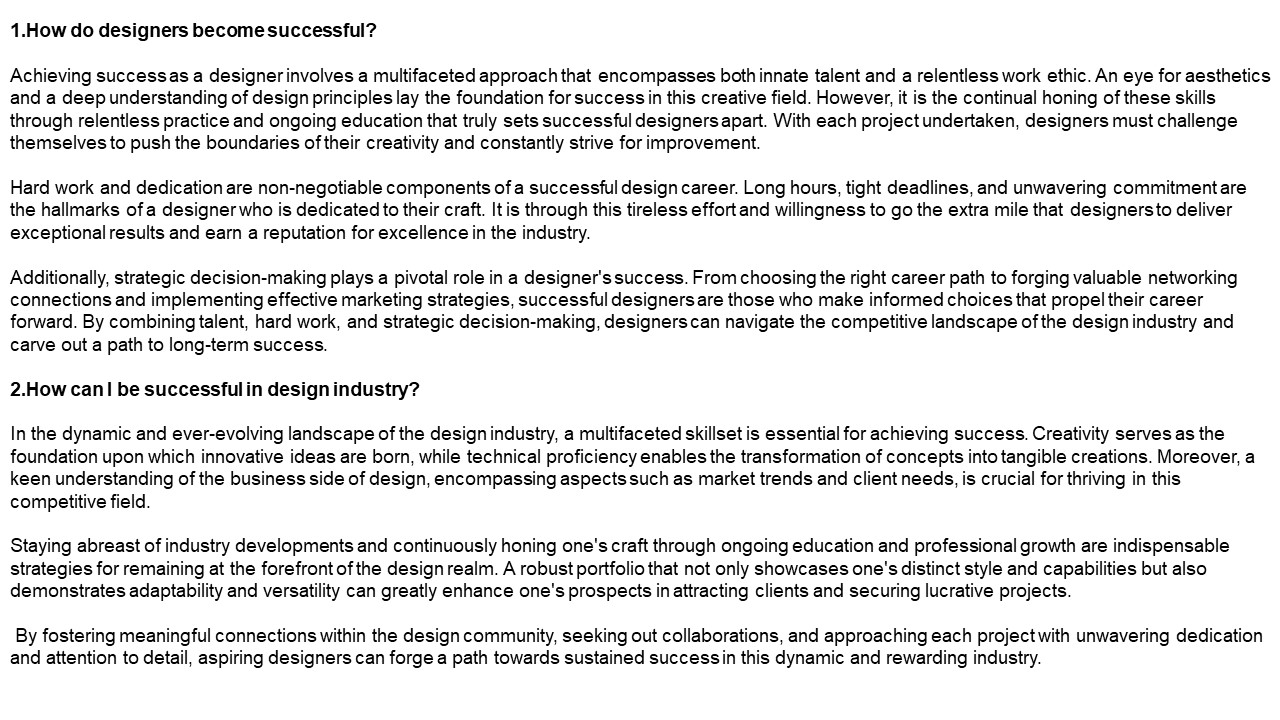 1.How do designers become successful?

Achieving success as a designer involves a multifaceted approach that encompasses both innate talent and a relentless work ethic. An eye for aesthetics and a deep understanding of design principles lay the foundation for success in this creative field. However, it is the continual honing of these skills through relentless practice and ongoing education that truly sets successful designers apart. With each project undertaken, designers must challenge themselves to push the boundaries of their creativity and constantly strive for improvement.

Hard work and dedication are non-negotiable components of a successful design career. Long hours, tight deadlines, and unwavering commitment are the hallmarks of a designer who is dedicated to their craft. It is through this tireless effort and willingness to go the extra mile that designers to deliver exceptional results and earn a reputation for excellence in the industry.

Additionally, strategic decision-making plays a pivotal role in a designer's success. From choosing the right career path to forging valuable networking connections and implementing effective marketing strategies, successful designers are those who make informed choices that propel their career forward. By combining talent, hard work, and strategic decision-making, designers can navigate the competitive landscape of the design industry and carve out a path to long-term success.

2.How can I be successful in design industry?

In the dynamic and ever-evolving landscape of the design industry, a multifaceted skillset is essential for achieving success. Creativity serves as the foundation upon which innovative ideas are born, while technical proficiency enables the transformation of concepts into tangible creations. Moreover, a keen understanding of the business side of design, encompassing aspects such as market trends and client needs, is crucial for thriving in this competitive field.

Staying abreast of industry developments and continuously honing one's craft through ongoing education and professional growth are indispensable strategies for remaining at the forefront of the design realm. A robust portfolio that not only showcases one's distinct style and capabilities but also demonstrates adaptability and versatility can greatly enhance one's prospects in attracting clients and securing lucrative projects.

By fostering meaningful connections within the design community, seeking out collaborations, and approaching each project with unwavering dedication and attention to detail, aspiring designers can forge a path towards sustained success in this dynamic and rewarding industry.